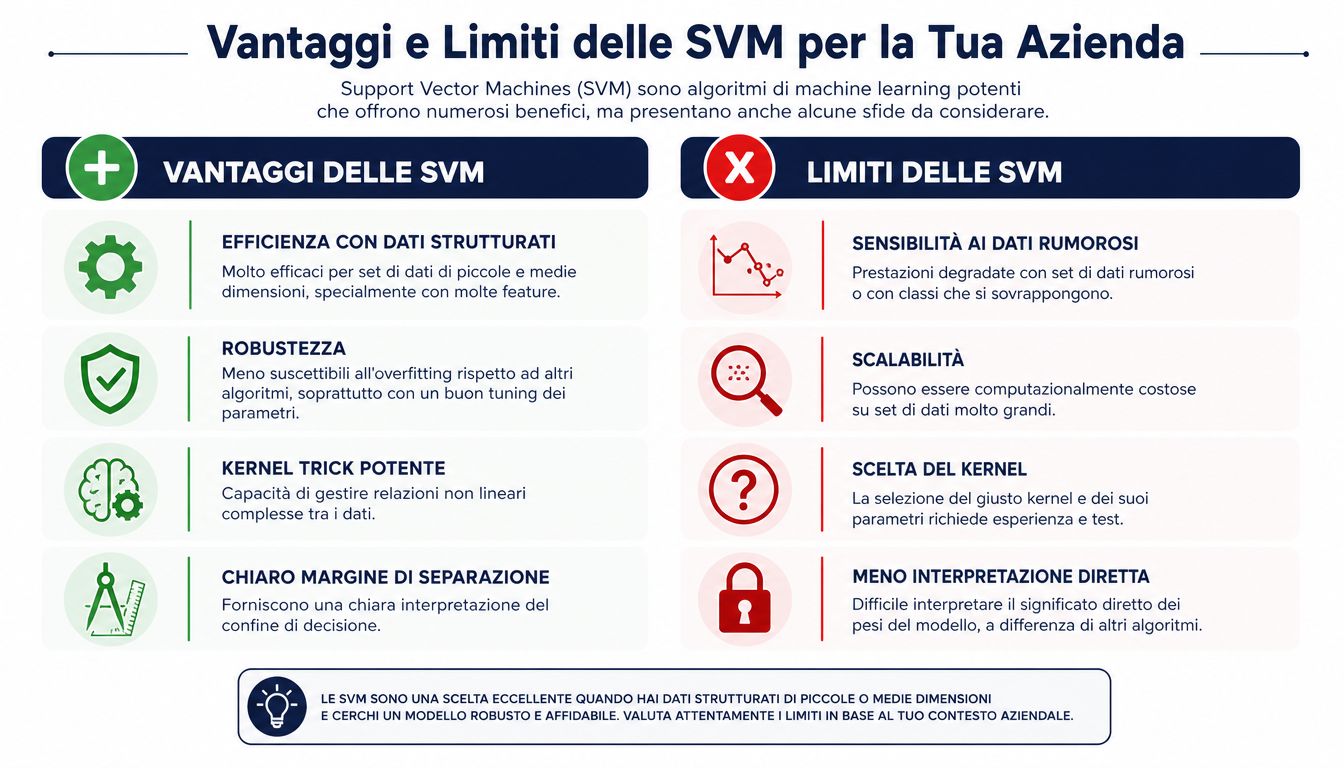 Vantaggi e Limiti delle SVM per la Tua Azienda

Support Vector Machines (SVM) sono algoritmi di machine learning potenti che offrono numerosi benefici, ma presentano anche alcune sfide da considerare.

VANTAGGI DELLE SVM

EFFICIENZA CON DATI STRUTTURATI
Molto efficaci per set di dati di piccole e medie dimensioni, specialmente con molte feature.

ROBUSTEZZA
Meno suscettibili all'overfitting rispetto ad altri algoritmi, soprattutto con un buon tuning dei parametri.

KERNEL TRICK POTENTE
Capacità di gestire relazioni non lineari complesse tra i dati.

CHIARO MARGINE DI SEPARAZIONE
Forniscono una chiara interpretazione del confine di decisione.

LIMITI DELLE SVM

SENSIBILITÀ AI DATI RUMOROSI
Prestazioni degradate con set di dati rumorosi o con classi che si sovrappongono.

SCALABILITÀ
Possono essere computazionalmente costose su set di dati molto grandi.

SCELTA DEL KERNEL
La selezione del giusto kernel e dei suoi parametri richiede esperienza e test.

MENO INTERPRETAZIONE DIRETTA
Difficile interpretare il significato diretto dei pesi del modello, a differenza di altri algoritmi.

LE SVM SONO UNA SCELTA ECCELLENTE QUANDO HAI DATI STRUTTURATI DI PICCOLE O MEDIE DIMENSIONI E CERCHI UN MODELLO ROBUSTO E AFFIDABILE. VALUTA ATTENTAMENTE I LIMITI IN BASE AL TUO CONTESTO AZIENDALE.